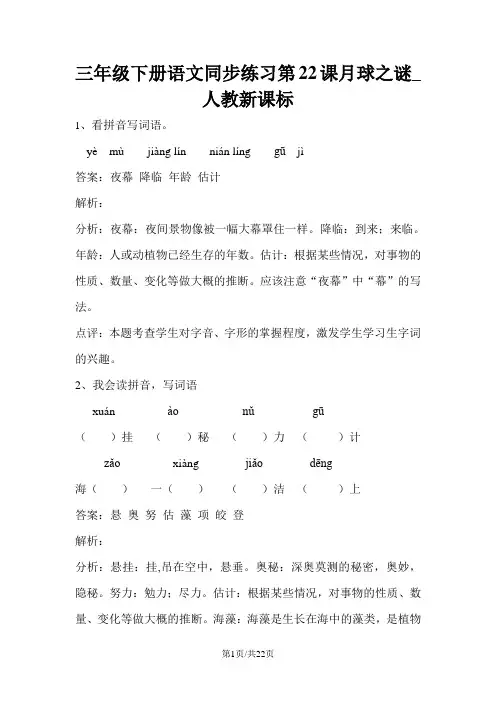 三年级下册语文同步练习第22课月球之谜_人教新课标

1、看拼音写词语。

yè mù　jiàng lín　nián líng　gū jì

答案：夜幕 降临 年龄 估计

解析：

分析：夜幕：夜间景物像被一幅大幕罩住一样。降临：到来；来临。年龄：人或动植物已经生存的年数。估计：根据某些情况，对事物的性质、数量、变化等做大概的推断。应该注意“夜幕”中“幕”的写法。

点评：本题考查学生对字音、字形的掌握程度，激发学生学习生字词的兴趣。

2、我会读拼音，写词语

xuán　ào　nǔ　gū

（　）挂　（　）秘　（　）力　（　）计

zǎo　xiàng　jiǎo　dēng

海（　）　一（　）　（　）洁　（　）上

答案：悬 奥 努 估 藻 项 皎 登

解析：

分析：悬挂：挂，吊在空中，悬垂。奥秘：深奥莫测的秘密，奥妙，隐秘。努力：勉力；尽力。估计：根据某些情况，对事物的性质、数量、变化等做大概的推断。海藻：海藻是生长在海中的藻类，是植物

第1页/共22页